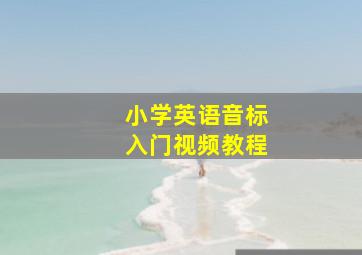 小学英语音标
入门视频教程